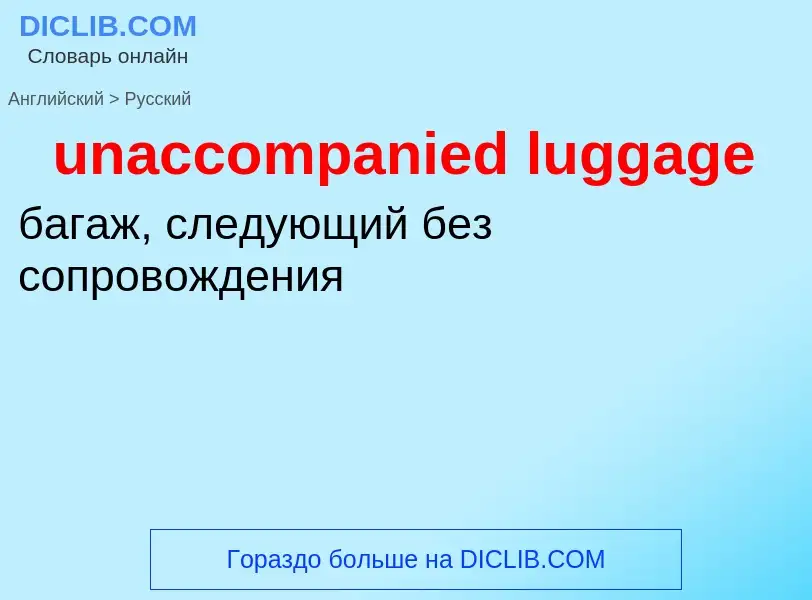 DICLIB.COM
Словарь онлайн

Английский > Русский

unaccompanied luggage

багаж, следующий без сопровождения

Гораздо больше на DICLIB.COM